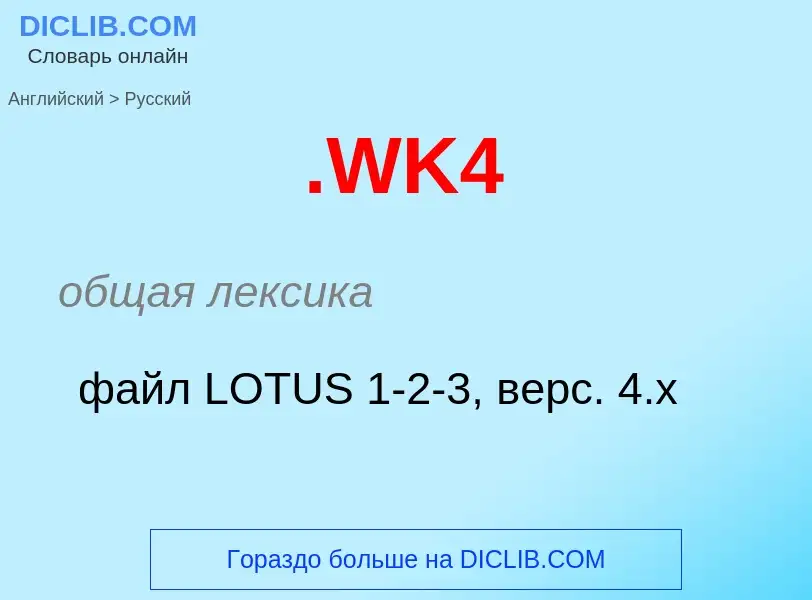 DICLIB.COM
Словарь онлайн

Английский > Русский

.WK4

общая лексика

файл LOTUS 1-2-3, верс. 4.x

Гораздо больше на DICLIB.COM